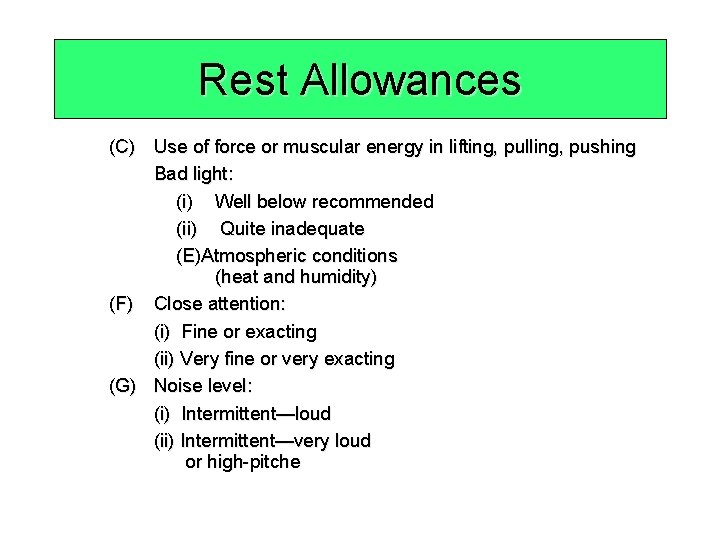 Rest Allowances

(C) Use of force or muscular energy in lifting, pulling, pushing

Bad light:

(i) Well below recommended

(ii) Quite inadequate

(E)Atmospheric conditions (heat and humidity)

(F) Close attention:

(i) Fine or exacting

(ii) Very fine or very exacting

(G) Noise level:

(i) Intermittent—loud

(ii) Intermittent—very loud or high-pitche